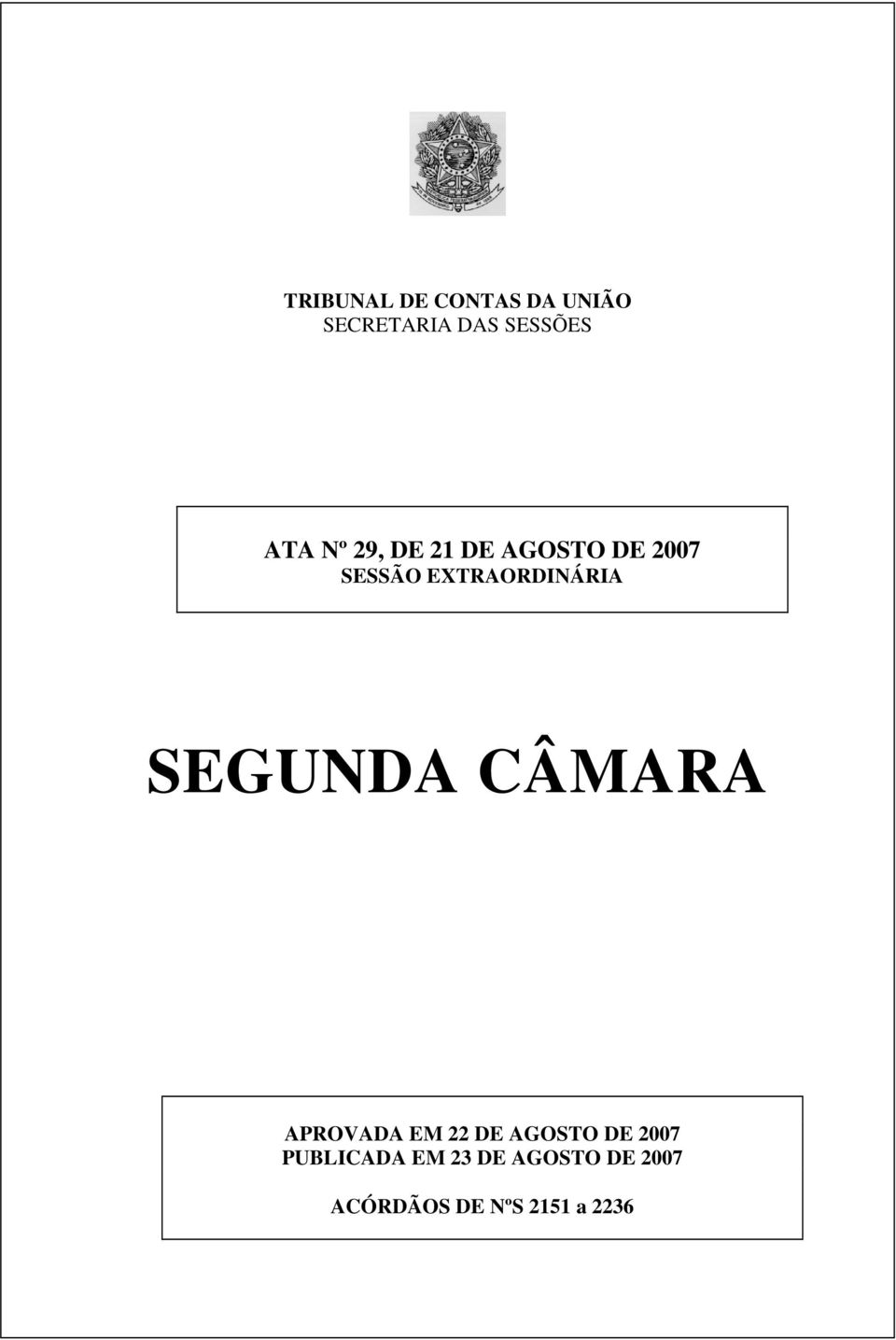 TRIBUNAL DE CONTAS DA UNIÃO
SECRETARIA DAS SESSÕES

ATA Nº 29, DE 21 DE AGOSTO DE 2007
SESSÃO EXTRAORDINÁRIA

SEGUNDA CÂMARA

APROVADA EM 22 DE AGOSTO DE 2007
PUBLICADA EM 23 DE AGOSTO DE 2007

ACÓRDÃOS DE NºS 2151 a 2236